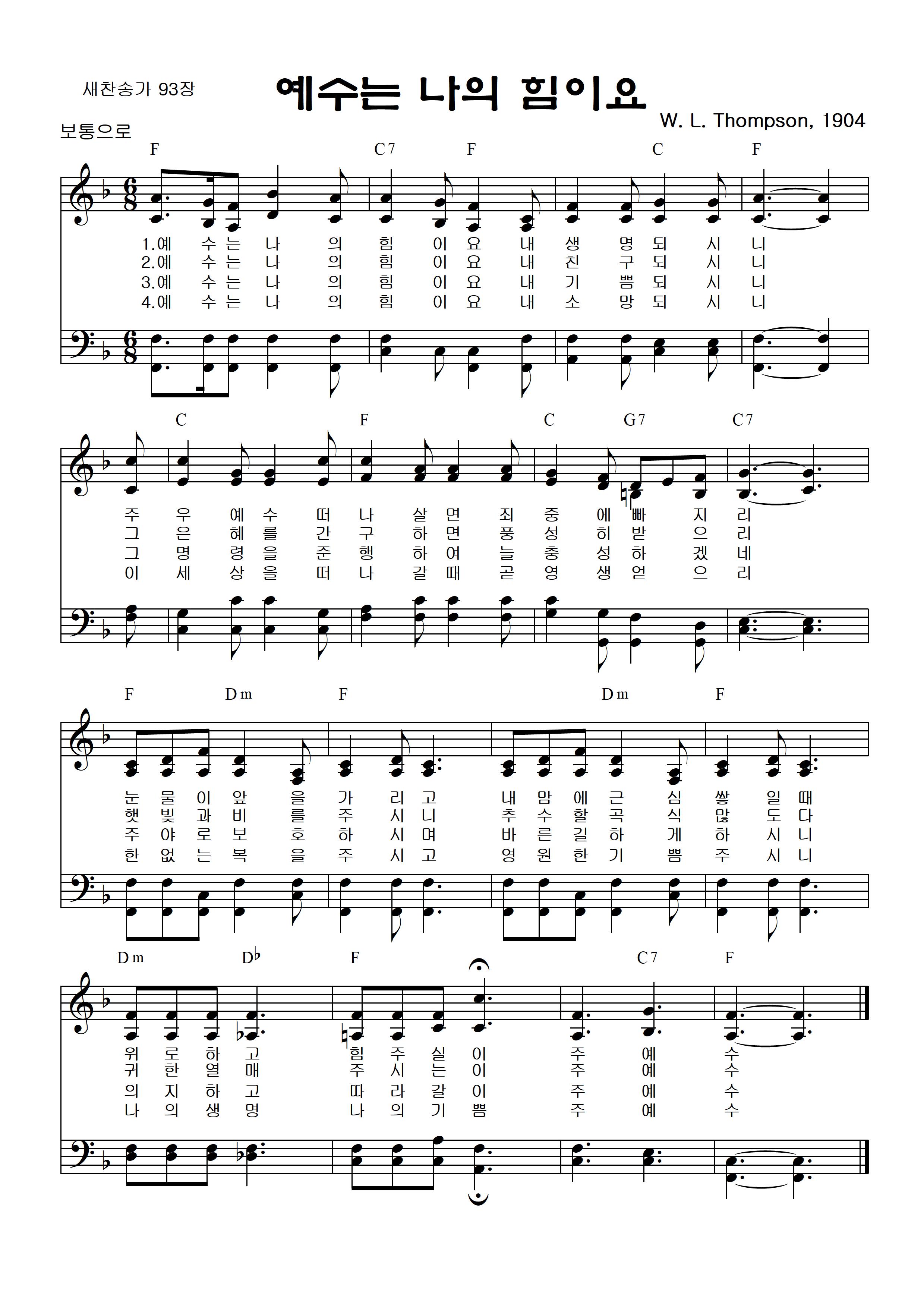 새찬송가 93장

예수는 나의 힘이요

W. L. Thompson, 1904

보통으로

F C7 F C F

1.예 수 는 나 의 힘 이 요 내 생 명 되 시 니
2.예 수 는 나 의 힘 이 요 내 친 구 되 시 니
3.예 수 는 나 의 힘 이 요 내 기 쁨 되 시 니
4.예 수 는 나 의 힘 이 요 내 소 망 되 시 니

C F C G7 C7

주 우 예 수 떠 나 살 면 죄 중 에 빠 지 리
그 은 혜 를 간 구 하 면 풍 성 히 받 으 리
그 명 령 을 준 행 하 여 늘 충 성 하 겠 네
이 세 상 을 떠 나 갈 때 곧 영 생 얻 으 리

F Dm F Dm F

눈 물 이 앞 을 가 리 고 내 맘 에 근 심 쌓 일 때
햇 빛 과 비 를 주 시 니 추 수 할 곡 식 많 도 다
주 야 로 보 호 하 시 며 바 른 길 하 게 하 시 니
한 없 는 복 을 주 시 고 영 원 한 기 쁨 주 시 니

Dm D♭ F C7 F

위 로 하 고 힘 주 실 이 주 예 수
귀 한 열 매 주 시 는 이 주 예 수
의 지 하 고 따 라 갈 이 주 예 수
나 의 생 명 나 의 기 쁨 주 예 수